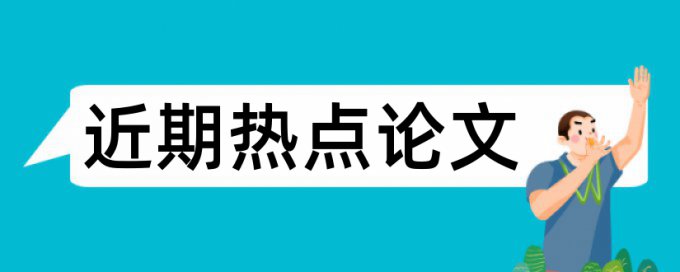 近期热点论文